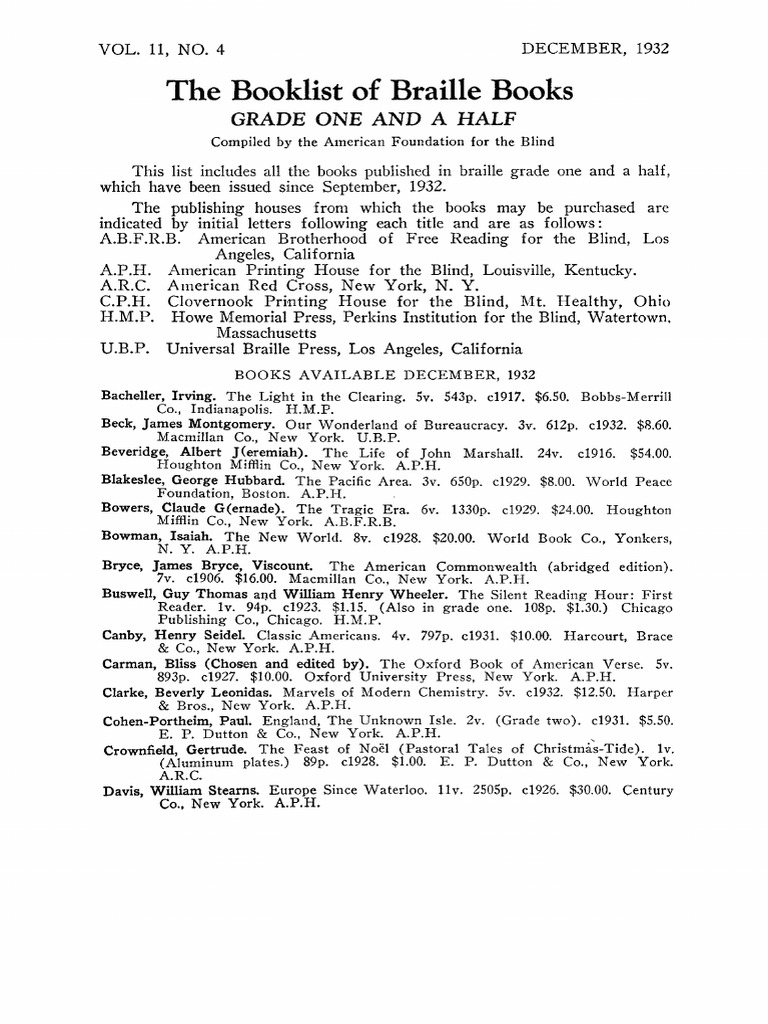 VOL. 11, NO. 4 DECEMBER, 1932

The Booklist of Braille Books

GRADE ONE AND A HALF

Compiled by the American Foundation for the Blind

This list includes all the books published in braille grade one and a half, which have been issued since September, 1932.

The publishing houses from which the books may be purchased are indicated by initial letters following each title and are as follows:
A.B.F.R.B. American Brotherhood of Free Reading for the Blind, Los Angeles, California
A.P.H. American Printing House for the Blind, Louisville, Kentucky.
A.R.C. American Red Cross, New York, N. Y.
C.P.H. Clovernook Printing House for the Blind, Mt. Healthy, Ohio
H.M.P. Howe Memorial Press, Perkins Institution for the Blind, Watertown, Massachusetts
U.B.P. Universal Braille Press, Los Angeles, California

BOOKS AVAILABLE DECEMBER, 1932

Bacheller, Irving. The Light in the Clearing. 5v. 543p. c1917. $6.50. Bobbs-Merrill Co., Indianapolis. H.M.P.

Beck, James Montgomery. Our Wonderland of Bureaucracy. 3v. 612p. c1932. $8.60. Macmillan Co., New York. U.B.P.

Beveridge, Albert J(eremiah). The Life of John Marshall. 24v. c1916. $54.00. Houghton Mifflin Co., New York. A.P.H.

Blakeslee, George Hubbard. The Pacific Area. 3v. 650p. c1929. $8.00. World Peace Foundation, Boston. A.P.H.

Bowers, Claude G(ernade). The Tragic Era. 6v. 1330p. c1929. $24.00. Houghton Mifflin Co., New York. A.B.F.R.B.

Bowman, Isaiah. The New World. 8v. c1928. $20.00. World Book Co., Yonkers, N. Y. A.P.H.

Bryce, James Bryce, Viscount. The American Commonwealth (abridged edition). 7v. c1906. $16.00. Macmillan Co., New York. A.P.H.

Buswell, Guy Thomas and William Henry Wheeler. The Silent Reading Hour: First Reader. 1v. 94p. c1923. $1.15. (Also in grade one. 108p. $1.30.) Chicago Publishing Co., Chicago. H.M.P.

Canby, Henry Seidel. Classic Americans. 4v. 797p. c1931. $10.00. Harcourt, Brace & Co., New York. A.P.H.

Carman, Bliss (Chosen and edited by). The Oxford Book of American Verse. 5v. 893p. c1927. $10.00. Oxford University Press, New York. A.P.H.

Clarke, Beverly Leonidas. Marvels of Modern Chemistry. 5v. c1932. $12.50. Harper & Bros., New York. A.P.H.

Cohen-Portheim, Paul. England, The Unknown Isle. 2v. (Grade two). c1931. $5.50. E. P. Dutton & Co., New York. A.P.H.

Crownfield, Gertrude. The Feast of Noël (Pastoral Tales of Christmas-Tide). 1v. (Aluminum plates.) 89p. c1928. $1.00. E. P. Dutton & Co., New York. A.R.C.

Davis, William Stearns. Europe Since Waterloo. 11v. 2505p. c1926. $30.00. Century Co., New York. A.P.H.